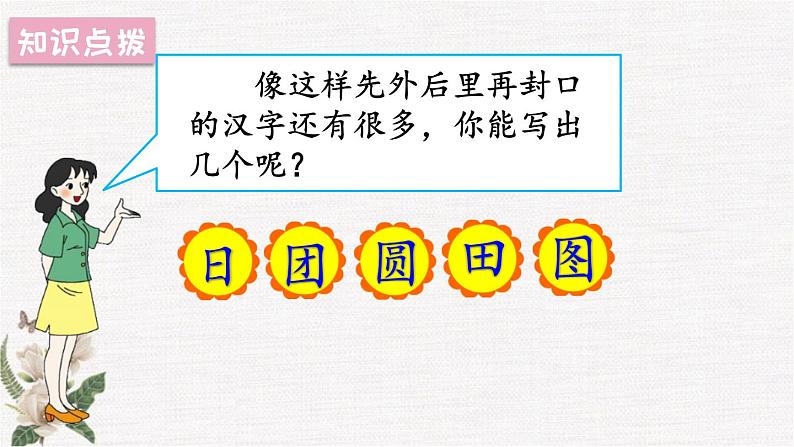 知识点拨

像这样先外后里再封口的汉字还有很多，你能写出几个呢？

日 团 圆 田 图